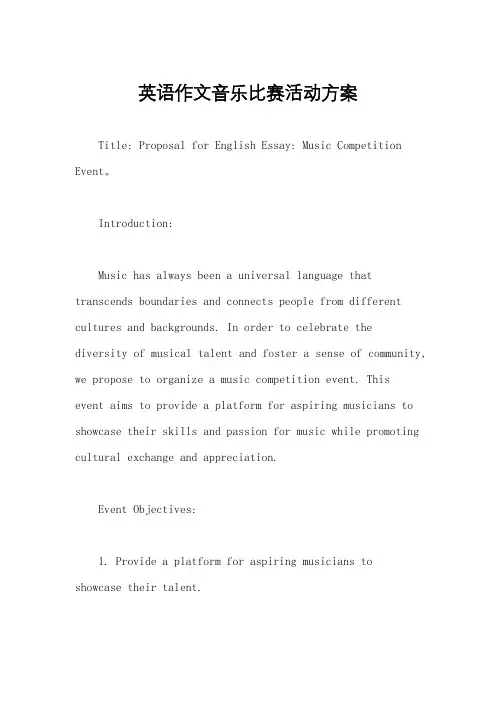 英语作文音乐比赛活动方案

Title: Proposal for English Essay: Music Competition Event。

Introduction:

Music has always been a universal language that transcends boundaries and connects people from different cultures and backgrounds. In order to celebrate the diversity of musical talent and foster a sense of community, we propose to organize a music competition event. This event aims to provide a platform for aspiring musicians to showcase their skills and passion for music while promoting cultural exchange and appreciation.

Event Objectives:

1. Provide a platform for aspiring musicians to showcase their talent.